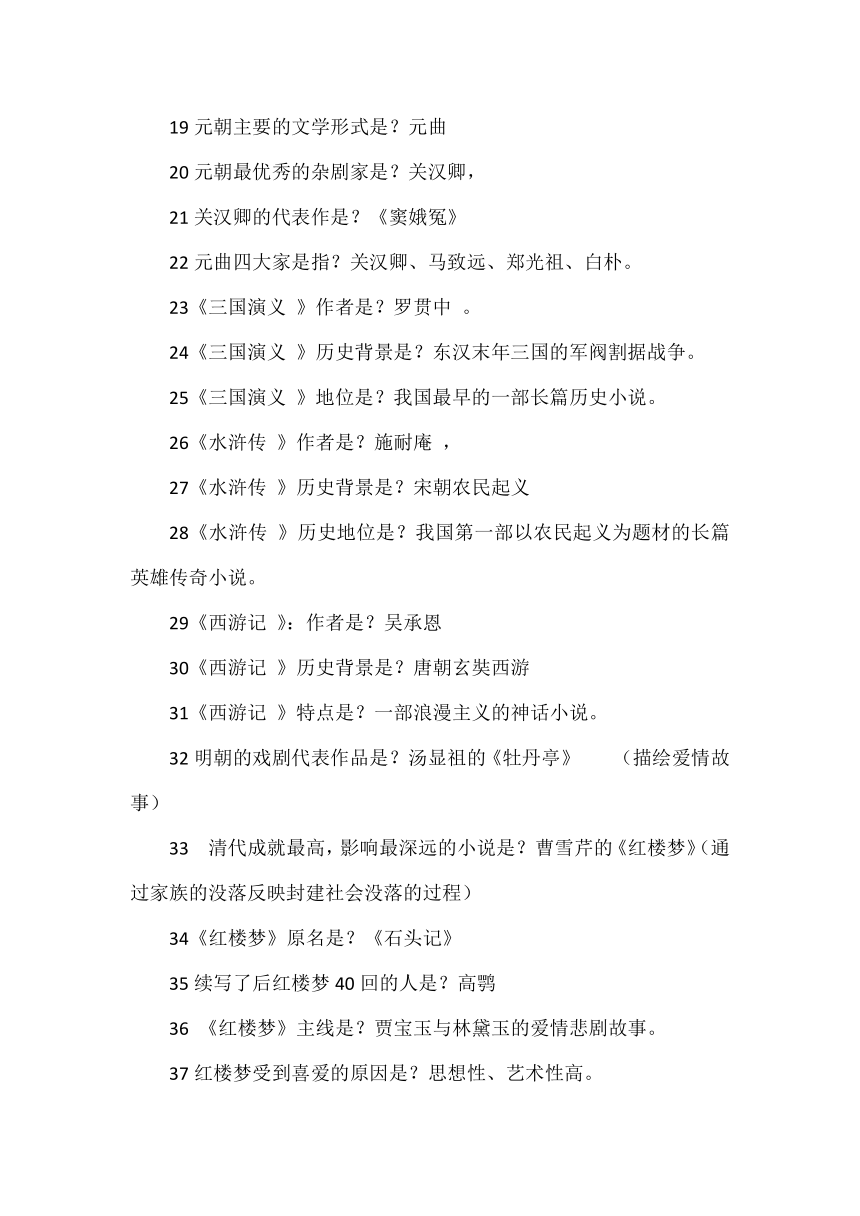 19 元朝主要的文学形式是？元曲

20 元朝最优秀的杂剧家是？关汉卿，

21 关汉卿的代表作是？《窦娥冤》

22 元曲四大家是指？关汉卿、马致远、郑光祖、白朴。

23《三国演义 》作者是？罗贯中 。

24《三国演义 》历史背景是？东汉末年三国的军阀割据战争。

25《三国演义 》地位是？我国最早的一部长篇历史小说。

26《水浒传 》作者是？施耐庵 ，

27《水浒传 》历史背景是？宋朝农民起义

28《水浒传 》历史地位是？我国第一部以农民起义为题材的长篇英雄传奇小说。

29《西游记 》：作者是？吴承恩

30《西游记 》历史背景是？唐朝玄奘西游

31《西游记 》特点是？一部浪漫主义的神话小说。

32 明朝的戏剧代表作品是？汤显祖的《牡丹亭》 （描绘爱情故事）

33 清代成就最高，影响最深远的小说是？曹雪芹的《红楼梦》(通过家族的没落反映封建社会没落的过程）

34《红楼梦》原名是？《石头记》

35 续写了后红楼梦 40 回的人是？高鹗

36 《红楼梦》主线是？贾宝玉与林黛玉的爱情悲剧故事。

37 红楼梦受到喜爱的原因是？思想性、艺术性高。